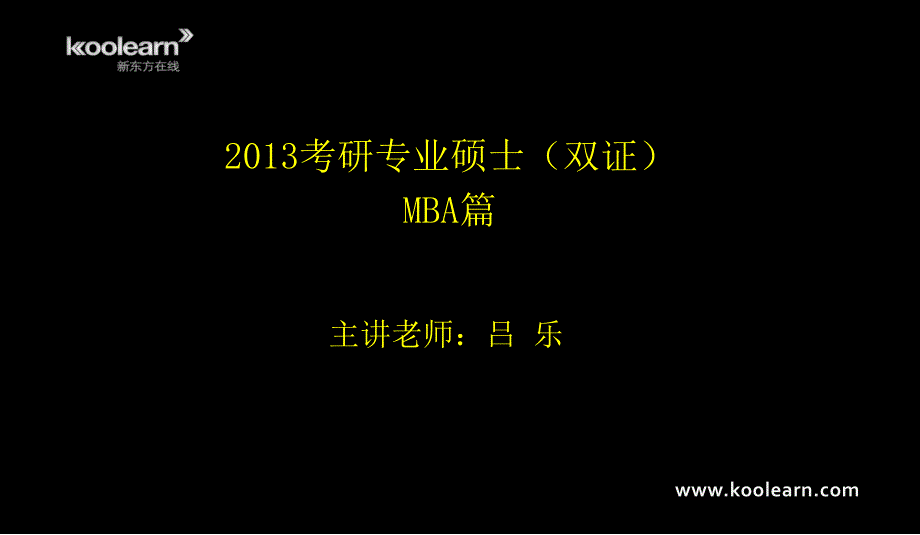 koolearn
新东方在线

2013考研专业硕士（双证）
MBA篇

主讲老师：吕 乐

www.koolearn.com